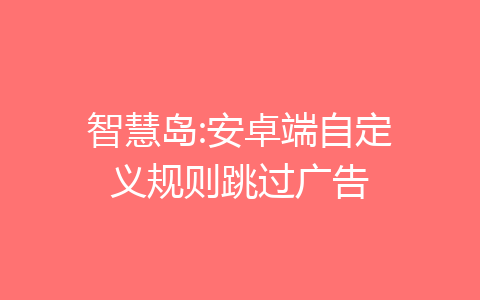 智慧岛:安卓端自定义规则跳过广告